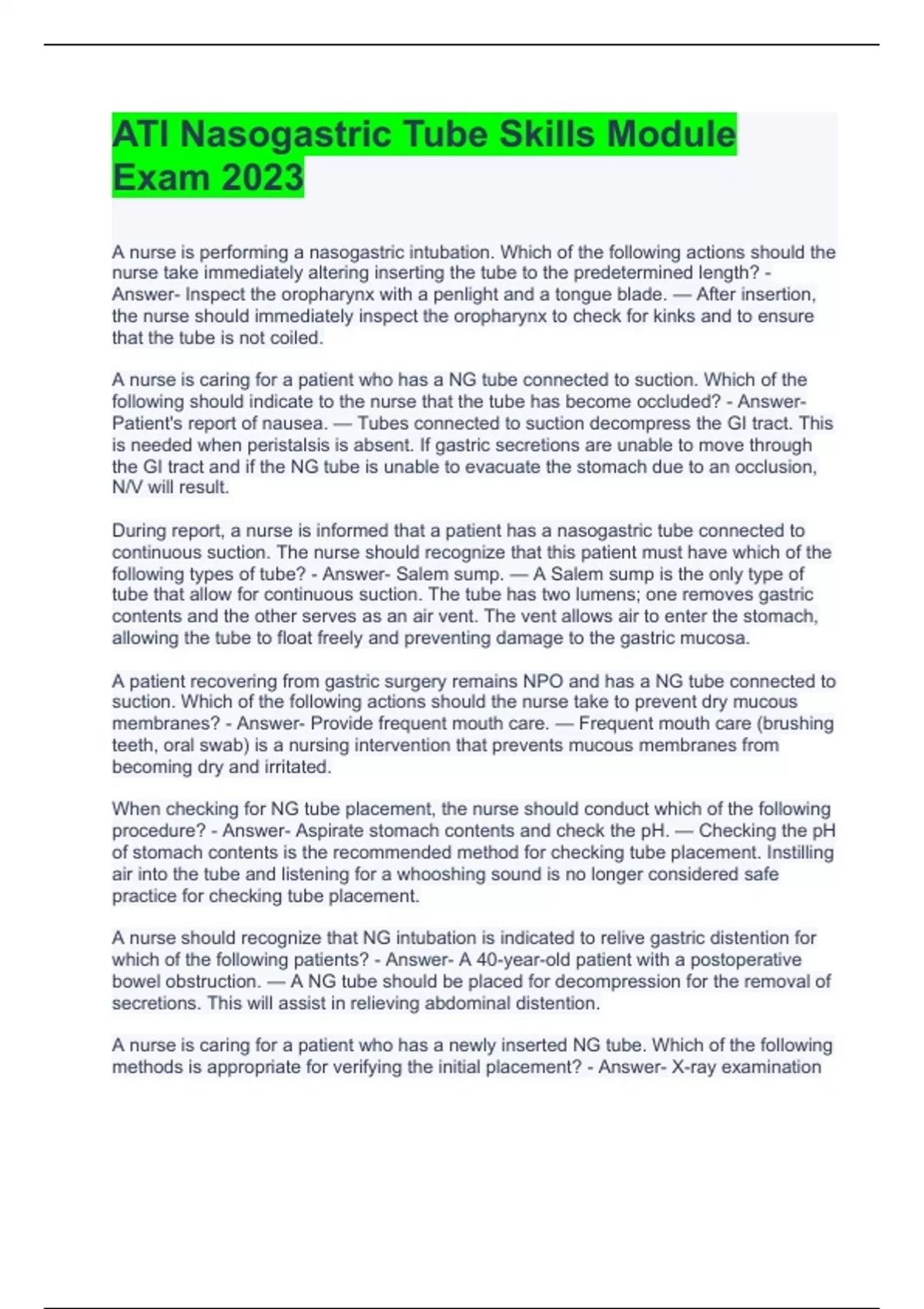 ATI Nasogastric Tube Skills Module Exam 2023

A nurse is performing a nasogastric intubation. Which of the following actions should the nurse take immediately altering inserting the tube to the predetermined length? - Answer- Inspect the oropharynx with a penlight and a tongue blade. — After insertion, the nurse should immediately inspect the oropharynx to check for kinks and to ensure that the tube is not coiled.

A nurse is caring for a patient who has a NG tube connected to suction. Which of the following should indicate to the nurse that the tube has become occluded? - Answer- Patient's report of nausea. — Tubes connected to suction decompress the GI tract. This is needed when peristalsis is absent. If gastric secretions are unable to move through the GI tract and if the NG tube is unable to evacuate the stomach due to an occlusion, N/V will result.

During report, a nurse is informed that a patient has a nasogastric tube connected to continuous suction. The nurse should recognize that this patient must have which of the following types of tube? - Answer- Salem sump. — A Salem sump is the only type of tube that allow for continuous suction. The tube has two lumens; one removes gastric contents and the other serves as an air vent. The vent allows air to enter the stomach, allowing the tube to float freely and preventing damage to the gastric mucosa.

A patient recovering from gastric surgery remains NPO and has a NG tube connected to suction. Which of the following actions should the nurse take to prevent dry mucous membranes? - Answer- Provide frequent mouth care. — Frequent mouth care (brushing teeth, oral swab) is a nursing intervention that prevents mucous membranes from becoming dry and irritated.

When checking for NG tube placement, the nurse should conduct which of the following procedure? - Answer- Aspirate stomach contents and check the pH. — Checking the pH of stomach contents is the recommended method for checking tube placement. Instilling air into the tube and listening for a whooshing sound is no longer considered safe practice for checking tube placement.

A nurse should recognize that NG intubation is indicated to relive gastric distention for which of the following patients? - Answer- A 40-year-old patient with a postoperative bowel obstruction. — A NG tube should be placed for decompression for the removal of secretions. This will assist in relieving abdominal distention.

A nurse is caring for a patient who has a newly inserted NG tube. Which of the following methods is appropriate for verifying the initial placement? - Answer- X-ray examination